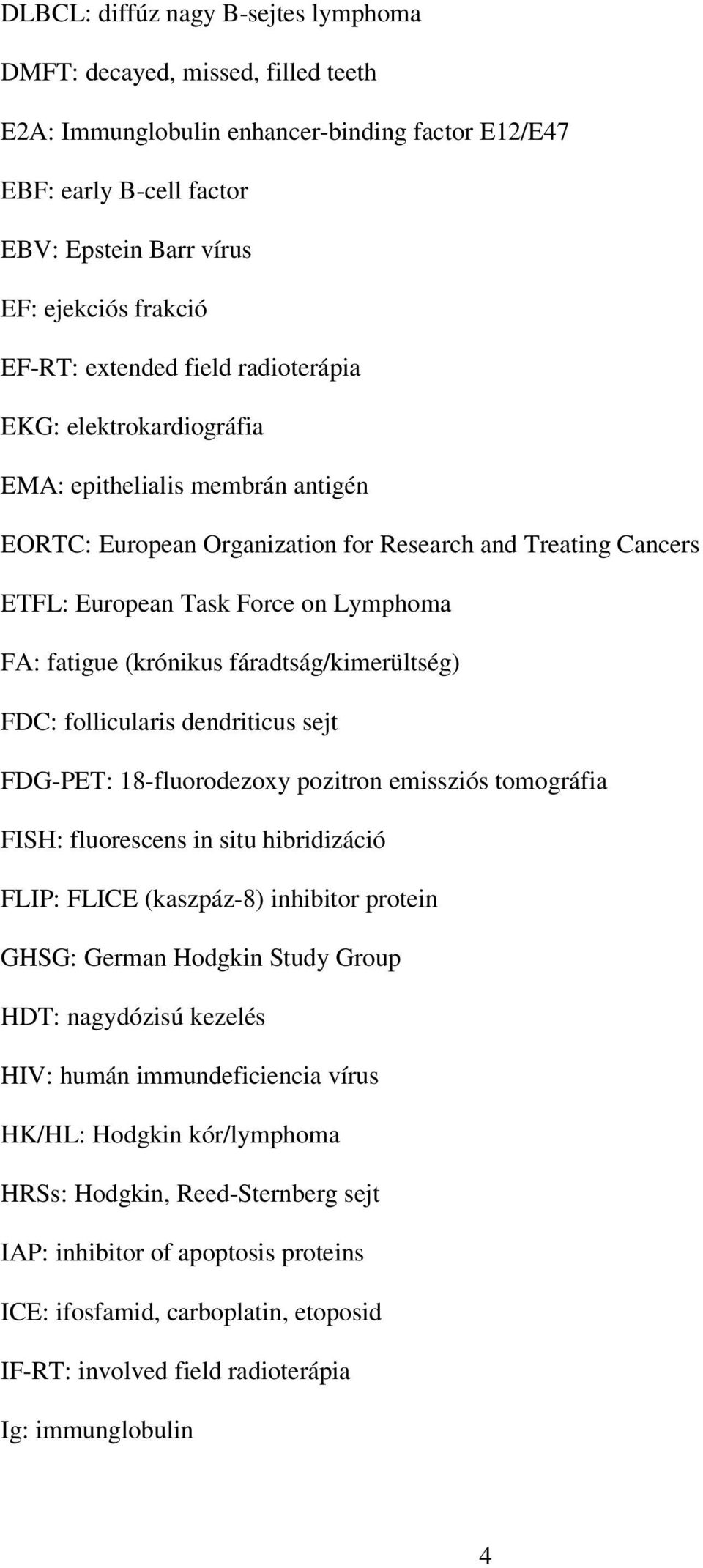 DLBCL: diffúz nagy B-sejtes lymphoma

DMFT: decayed, missed, filled teeth

E2A: Immunglobulin enhancer-binding factor E12/E47

EBF: early B-cell factor

EBV: Epstein Barr vírus

EF: ejekciós frakció

EF-RT: extended field radioterápia

EKG: elektrokardiográfia

EMA: epithelialis membrán antigén

EORTC: European Organization for Research and Treating Cancers

ETFL: European Task Force on Lymphoma

FA: fatigue (krónikus fáradtság/kimerültség)

FDC: follicularis dendriticus sejt

FDG-PET: 18-fluorodezoxy pozitron emissziós tomográfia

FISH: fluorescens in situ hibridizáció

FLIP: FLICE (kaszpáz-8) inhibitor protein

GHSG: German Hodgkin Study Group

HDT: nagydózisú kezelés

HIV: humán immundeficiencia vírus

HK/HL: Hodgkin kór/lymphoma

HRSs: Hodgkin, Reed-Sternberg sejt

IAP: inhibitor of apoptosis proteins

ICE: ifosfamid, carboplatin, etoposid

IF-RT: involved field radioterápia

Ig: immunglobulin

4